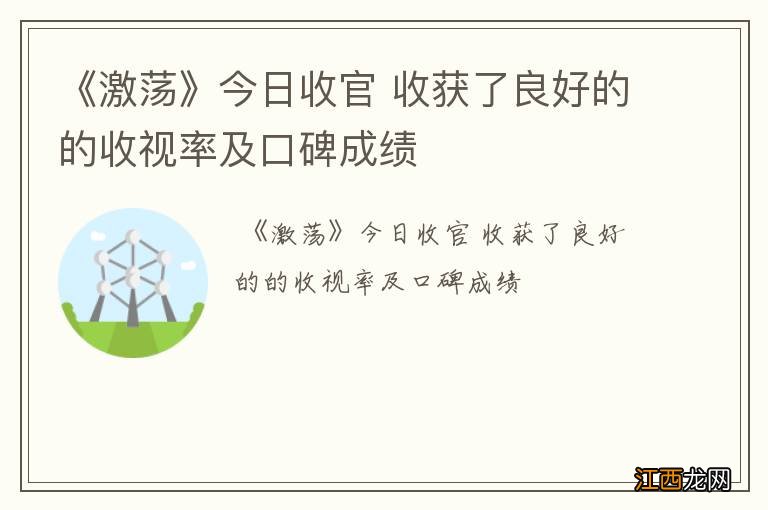 《激荡》今日收官 收获了良好的的收视率及口碑成绩

《激荡》今日收官 收获了良好的的收视率及口碑成绩

江西龙网